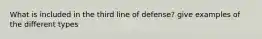 What is included in the third line of defense? give examples of the different types